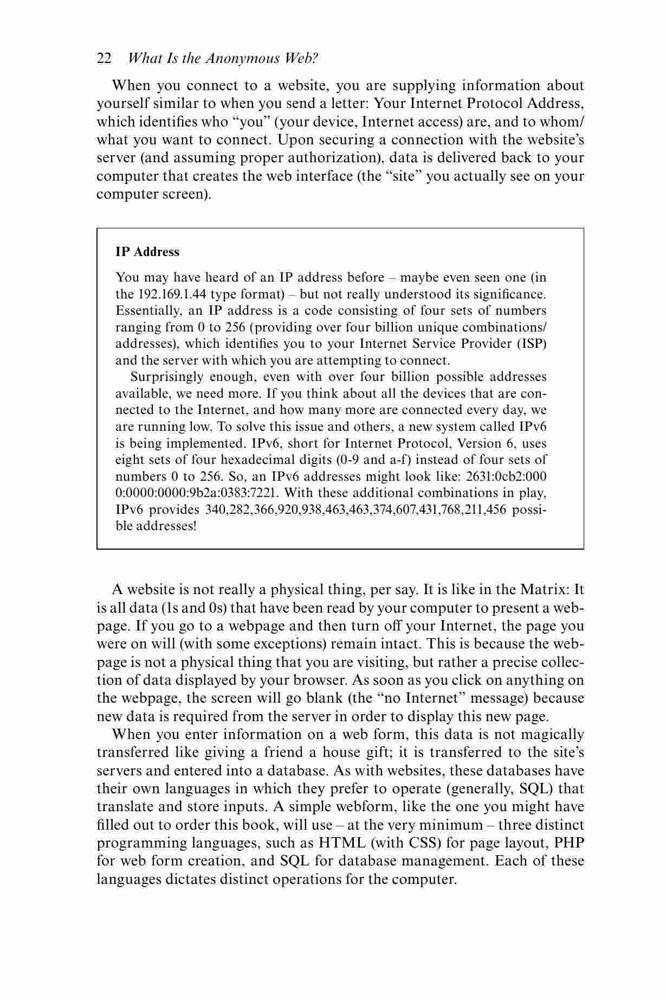 22 What Is the Anonymous Web?

When you connect to a website, you are supplying information about yourself similar to when you send a letter: Your Internet Protocol Address, which identifies who "you" (your device, Internet access) are, and to whom/what you want to connect. Upon securing a connection with the website's server (and assuming proper authorization), data is delivered back to your computer that creates the web interface (the "site" you actually see on your computer screen).

IP Address

You may have heard of an IP address before – maybe even seen one (in the 192.169.1.44 type format) – but not really understood its significance. Essentially, an IP address is a code consisting of four sets of numbers ranging from 0 to 256 (providing over four billion unique combinations/addresses), which identifies you to your Internet Service Provider (ISP) and the server with which you are attempting to connect.

Surprisingly enough, even with over four billion possible addresses available, we need more. If you think about all the devices that are connected to the Internet, and how many more are connected every day, we are running low. To solve this issue and others, a new system called IPv6 is being implemented. IPv6, short for Internet Protocol, Version 6, uses eight sets of four hexadecimal digits (0-9 and a-f) instead of four sets of numbers 0 to 256. So, an IPv6 addresses might look like: 2631:0cb2:000 0:0000:0000:9b2a:0383:7221. With these additional combinations in play, IPv6 provides 340,282,366,920,938,463,463,374,607,431,768,211,456 possible addresses!

A website is not really a physical thing, per say. It is like in the Matrix: It is all data (1s and 0s) that have been read by your computer to present a webpage. If you go to a webpage and then turn off your Internet, the page you were on will (with some exceptions) remain intact. This is because the webpage is not a physical thing that you are visiting, but rather a precise collection of data displayed by your browser. As soon as you click on anything on the webpage, the screen will go blank (the "no Internet" message) because new data is required from the server in order to display this new page.

When you enter information on a web form, this data is not magically transferred like giving a friend a house gift; it is transferred to the site's servers and entered into a database. As with websites, these databases have their own languages in which they prefer to operate (generally, SQL) that translate and store inputs. A simple webform, like the one you might have filled out to order this book, will use – at the very minimum – three distinct programming languages, such as HTML (with CSS) for page layout, PHP for web form creation, and SQL for database management. Each of these languages dictates distinct operations for the computer.